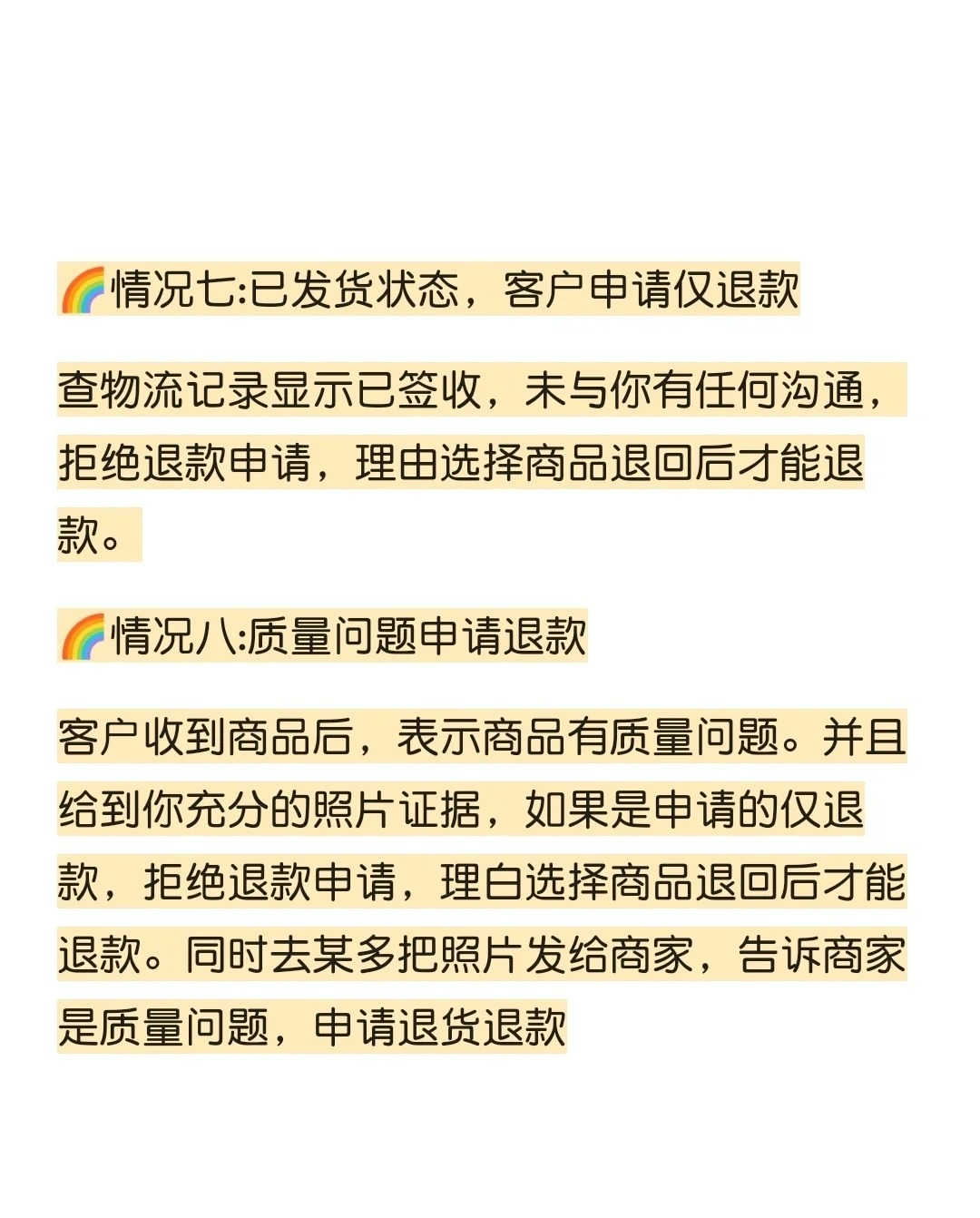 🌈情况七:已发货状态，客户申请仅退款

查物流记录显示已签收，未与你有任何沟通，拒绝退款申请，理由选择商品退回后才能退款。

🌈情况八:质量问题申请退款

客户收到商品后，表示商品有质量问题。并且给到你充分的照片证据，如果是申请的仅退款，拒绝退款申请，理白选择商品退回后才能退款。同时去某多把照片发给商家，告诉商家是质量问题，申请退货退款